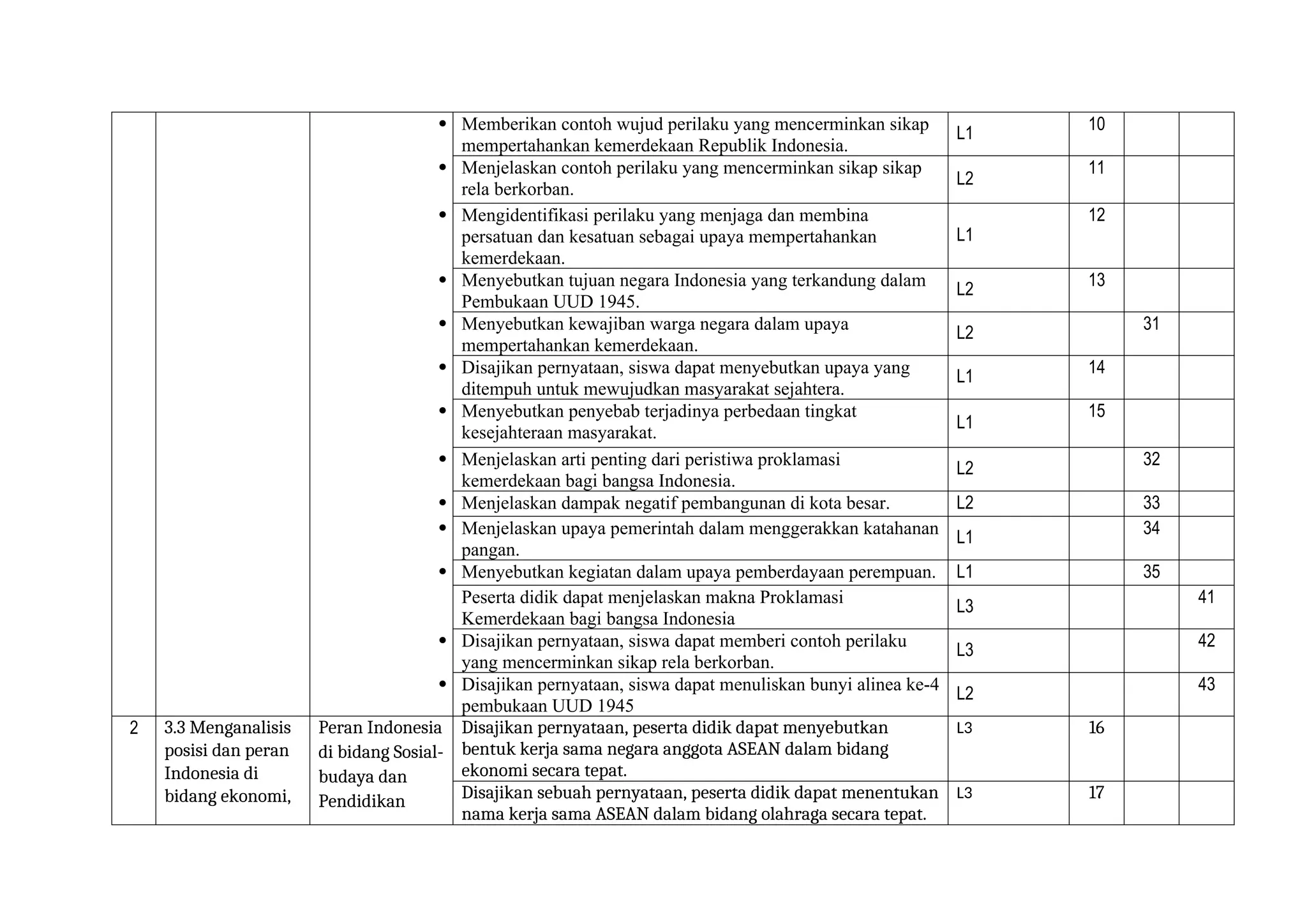 |  |  |  |  |  |  |  |  |
|---|---|---|---|---|---|---|---|
|  |  |  | • Memberikan contoh wujud perilaku yang mencerminkan sikap mempertahankan kemerdekaan Republik Indonesia. | L1 | 10 |  |  |
|  |  |  | • Menjelaskan contoh perilaku yang mencerminkan sikap sikap rela berkorban. | L2 | 11 |  |  |
|  |  |  | • Mengidentifikasi perilaku yang menjaga dan membina persatuan dan kesatuan sebagai upaya mempertahankan kemerdekaan. | L1 | 12 |  |  |
|  |  |  | • Menyebutkan tujuan negara Indonesia yang terkandung dalam Pembukaan UUD 1945. | L2 | 13 |  |  |
|  |  |  | • Menyebutkan kewajiban warga negara dalam upaya mempertahankan kemerdekaan. | L2 |  | 31 |  |
|  |  |  | • Disajikan pernyataan, siswa dapat menyebutkan upaya yang ditempuh untuk mewujudkan masyarakat sejahtera. | L1 | 14 |  |  |
|  |  |  | • Menyebutkan penyebab terjadinya perbedaan tingkat kesejahteraan masyarakat. | L1 | 15 |  |  |
|  |  |  | • Menjelaskan arti penting dari peristiwa proklamasi kemerdekaan bagi bangsa Indonesia. | L2 |  | 32 |  |
|  |  |  | • Menjelaskan dampak negatif pembangunan di kota besar. | L2 |  | 33 |  |
|  |  |  | • Menjelaskan upaya pemerintah dalam menggerakkan katahanan pangan. | L1 |  | 34 |  |
|  |  |  | • Menyebutkan kegiatan dalam upaya pemberdayaan perempuan. | L1 |  | 35 |  |
|  |  |  | Peserta didik dapat menjelaskan makna Proklamasi Kemerdekaan bagi bangsa Indonesia | L3 |  |  | 41 |
|  |  |  | • Disajikan pernyataan, siswa dapat memberi contoh perilaku yang mencerminkan sikap rela berkorban. | L3 |  |  | 42 |
|  |  |  | • Disajikan pernyataan, siswa dapat menuliskan bunyi alinea ke-4 pembukaan UUD 1945 | L2 |  |  | 43 |
| 2 | 3.3 Menganalisis posisi dan peran Indonesia di bidang ekonomi, | Peran Indonesia di bidang Sosial-budaya dan Pendidikan | Disajikan pernyataan, peserta didik dapat menyebutkan bentuk kerja sama negara anggota ASEAN dalam bidang ekonomi secara tepat. | L3 | 16 |  |  |
|  |  |  | Disajikan sebuah pernyataan, peserta didik dapat menentukan nama kerja sama ASEAN dalam bidang olahraga secara tepat. | L3 | 17 |  |  |